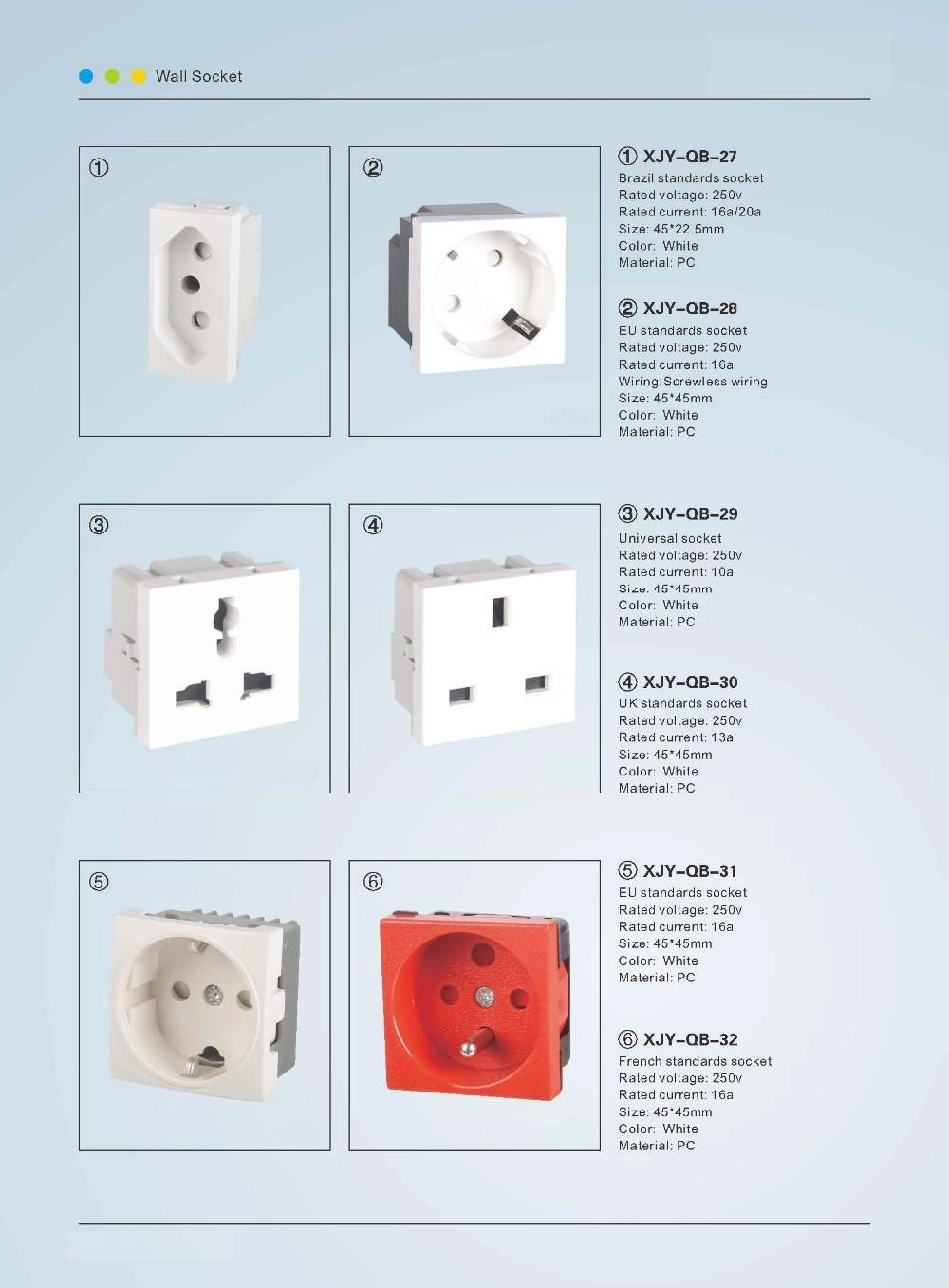 Wall Socket

①

②

① XJY-QB-27
Brazil standards socket
Rated voltage: 250v
Rated current: 16a/20a
Size: 45*22.5mm
Color: White
Material: PC

② XJY-QB-28
EU standards socket
Rated voltage: 250v
Rated current: 16a
Wiring:Screwless wiring
Size: 45*45mm
Color: White
Material: PC

③

④

③ XJY-QB-29
Universal socket
Rated voltage: 250v
Rated current: 10a
Size: 45*45mm
Color: White
Material: PC

④ XJY-QB-30
UK standards socket
Rated voltage: 250v
Rated current: 13a
Size: 45*45mm
Color: White
Material: PC

⑤

⑥

⑤ XJY-QB-31
EU standards socket
Rated voltage: 250v
Rated current: 16a
Size: 45*45mm
Color: White
Material: PC

⑥ XJY-QB-32
French standards socket
Rated voltage: 250v
Rated current: 16a
Size: 45*45mm
Color: White
Material: PC